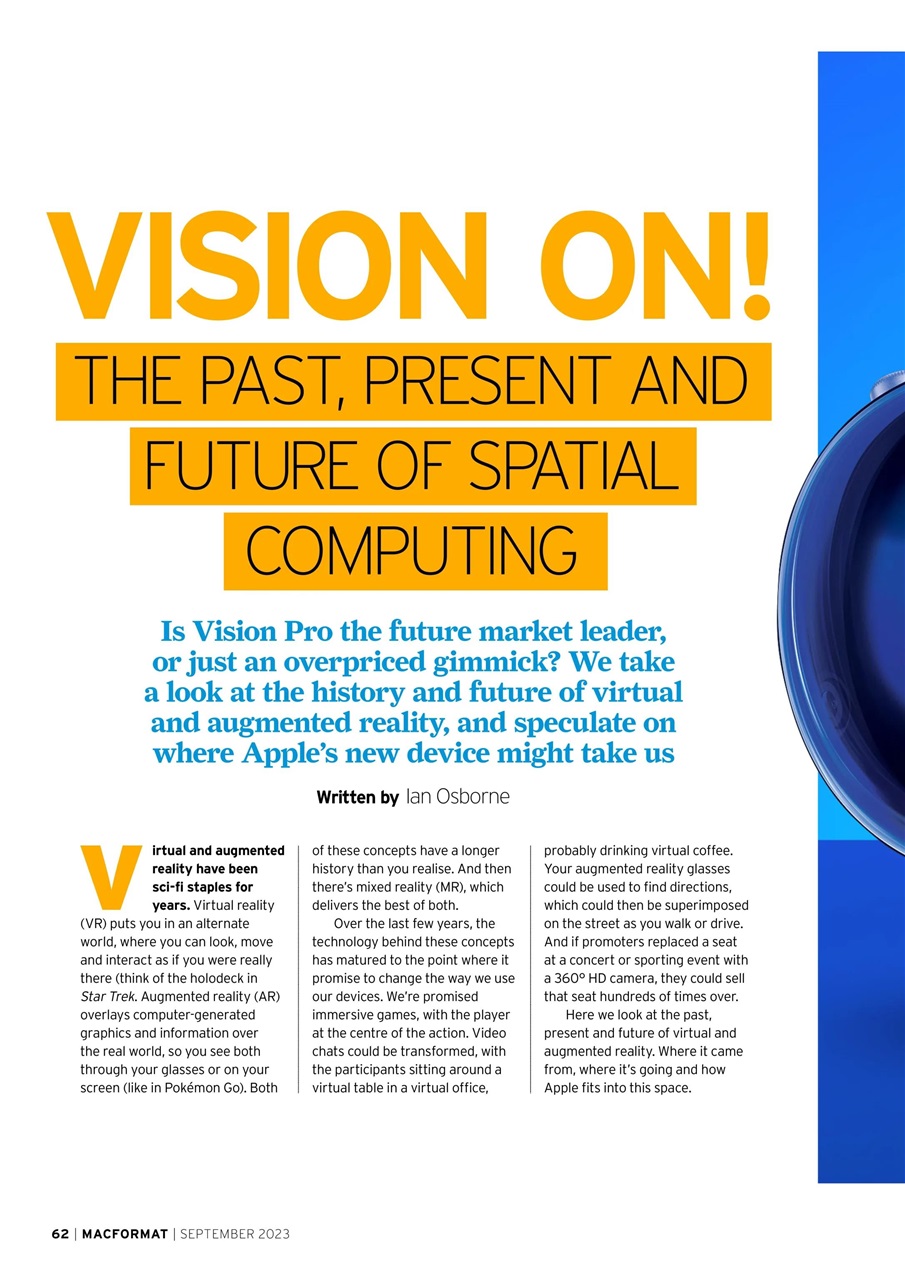 VISION ON!

THE PAST, PRESENT AND FUTURE OF SPATIAL COMPUTING

Is Vision Pro the future market leader, or just an overpriced gimmick? We take a look at the history and future of virtual and augmented reality, and speculate on where Apple's new device might take us

Written by Ian Osborne

Virtual and augmented reality have been sci-fi staples for years. Virtual reality (VR) puts you in an alternate world, where you can look, move and interact as if you were really there (think of the holodeck in Star Trek. Augmented reality (AR) overlays computer-generated graphics and information over the real world, so you see both through your glasses or on your screen (like in Pokémon Go). Both of these concepts have a longer history than you realise. And then there's mixed reality (MR), which delivers the best of both.

Over the last few years, the technology behind these concepts has matured to the point where it promise to change the way we use our devices. We're promised immersive games, with the player at the centre of the action. Video chats could be transformed, with the participants sitting around a virtual table in a virtual office, probably drinking virtual coffee. Your augmented reality glasses could be used to find directions, which could then be superimposed on the street as you walk or drive. And if promoters replaced a seat at a concert or sporting event with a 360° HD camera, they could sell that seat hundreds of times over.

Here we look at the past, present and future of virtual and augmented reality. Where it came from, where it's going and how Apple fits into this space.

62 | MACFORMAT | SEPTEMBER 2023